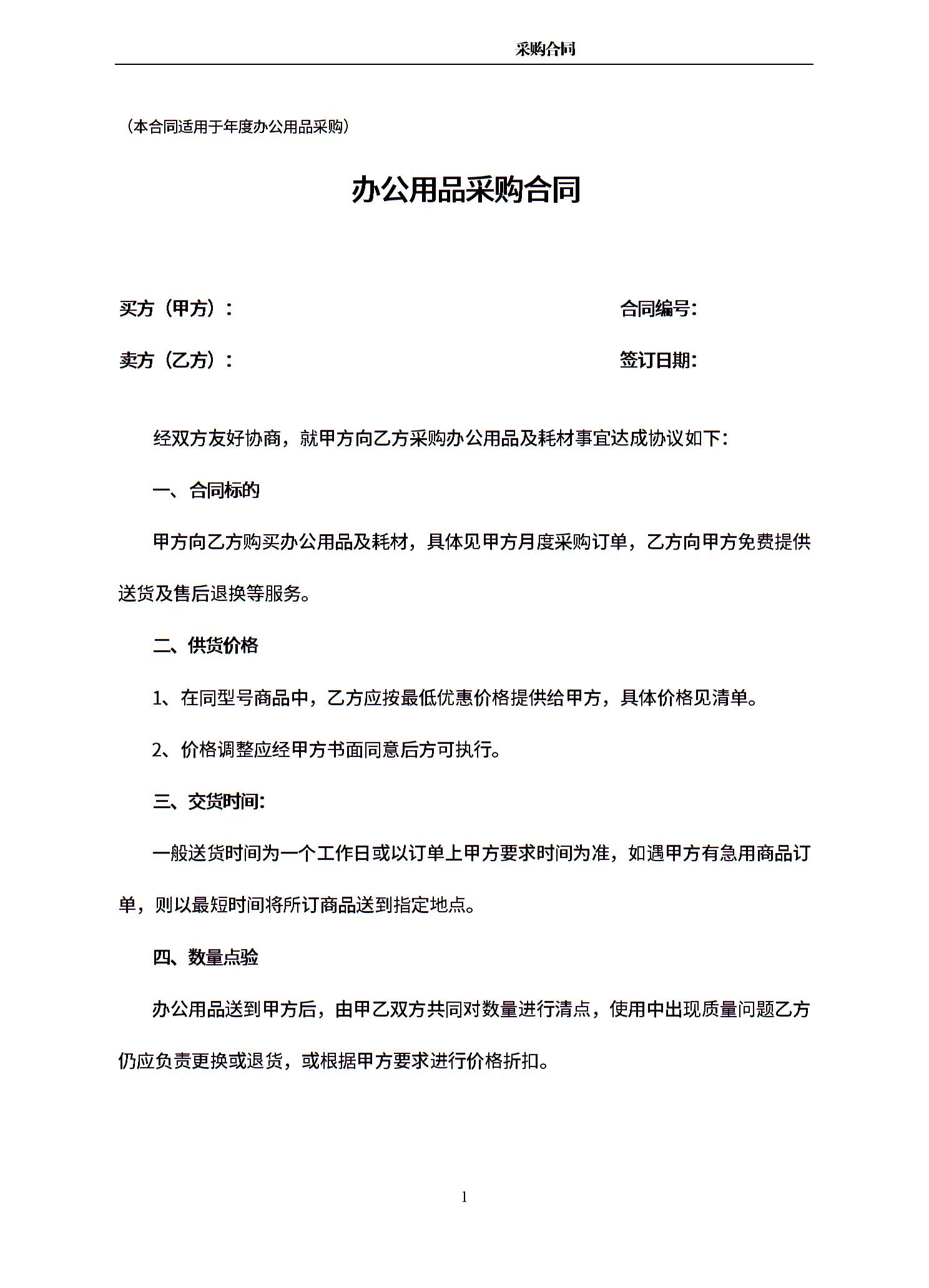 采购合同

（本合同适用于年度办公用品采购）

办公用品采购合同

买方（甲方）： 合同编号：

卖方（乙方）： 签订日期：

经双方友好协商，就甲方向乙方采购办公用品及耗材事宜达成协议如下：

一、合同标的

甲方向乙方购买办公用品及耗材，具体见甲方月度采购订单，乙方向甲方免费提供送货及售后退换等服务。

二、供货价格

1、在同型号商品中，乙方应按最低优惠价格提供给甲方，具体价格见清单。

2、价格调整应经甲方书面同意后方可执行。

三、交货时间:

一般送货时间为一个工作日或以订单上甲方要求时间为准，如遇甲方有急用商品订单，则以最短时间将所订商品送到指定地点。

四、数量点验

办公用品送到甲方后，由甲乙双方共同对数量进行清点，使用中出现质量问题乙方仍应负责更换或退货，或根据甲方要求进行价格折扣。

1